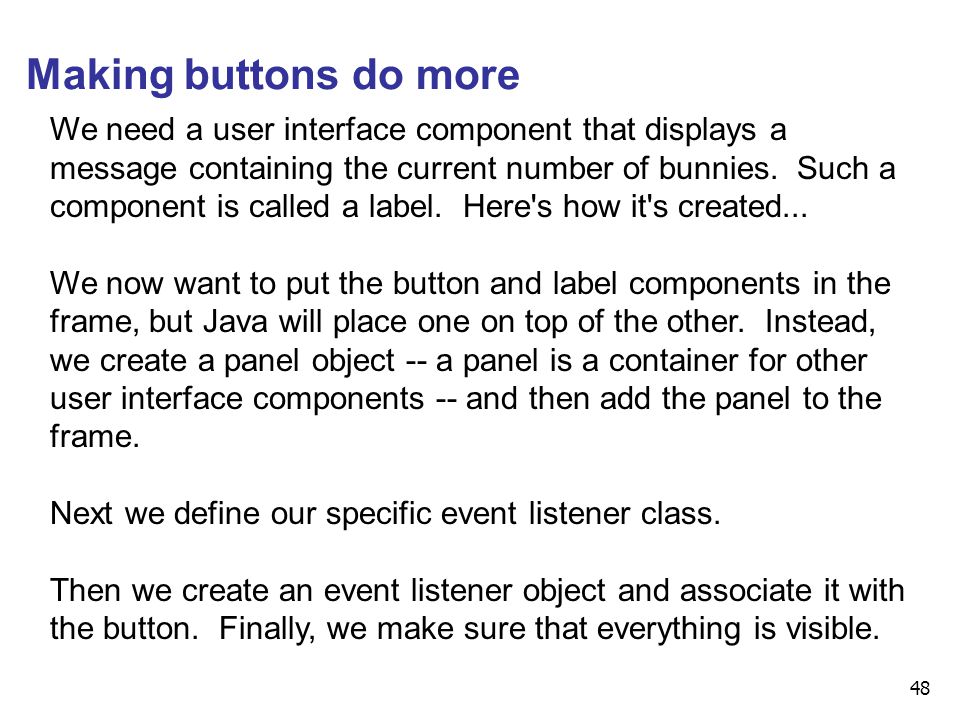 Making buttons do more

We need a user interface component that displays a message containing the current number of bunnies. Such a component is called a label. Here's how it's created...

We now want to put the button and label components in the frame, but Java will place one on top of the other. Instead, we create a panel object -- a panel is a container for other user interface components -- and then add the panel to the frame.

Next we define our specific event listener class.

Then we create an event listener object and associate it with the button. Finally, we make sure that everything is visible.

48